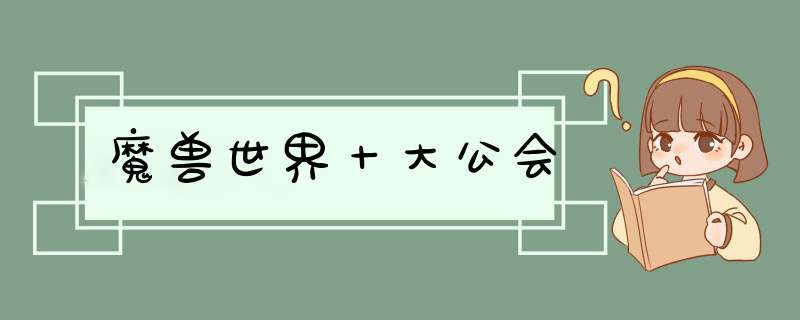 魔兽世界十大公会